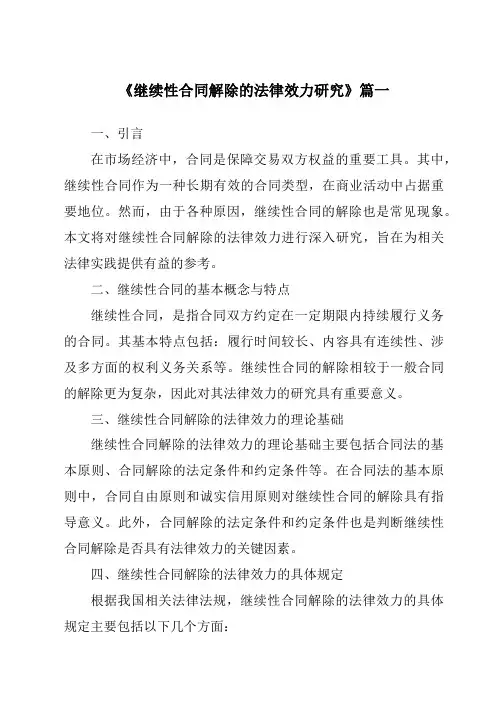 《继续性合同解除的法律效力研究》篇一

一、引言

在市场经济中，合同是保障交易双方权益的重要工具。其中，继续性合同作为一种长期有效的合同类型，在商业活动中占据重要地位。然而，由于各种原因，继续性合同的解除也是常见现象。本文将对继续性合同解除的法律效力进行深入研究，旨在为相关法律实践提供有益的参考。

二、继续性合同的基本概念与特点

继续性合同，是指合同双方约定在一定期限内持续履行义务的合同。其基本特点包括：履行时间较长、内容具有连续性、涉及多方面的权利义务关系等。继续性合同的解除相较于一般合同的解除更为复杂，因此对其法律效力的研究具有重要意义。

三、继续性合同解除的法律效力的理论基础

继续性合同解除的法律效力的理论基础主要包括合同法的基本原则、合同解除的法定条件和约定条件等。在合同法的基本原则中，合同自由原则和诚实信用原则对继续性合同的解除具有指导意义。此外，合同解除的法定条件和约定条件也是判断继续性合同解除是否具有法律效力的关键因素。

四、继续性合同解除的法律效力的具体规定

根据我国相关法律法规，继续性合同解除的法律效力的具体规定主要包括以下几个方面：